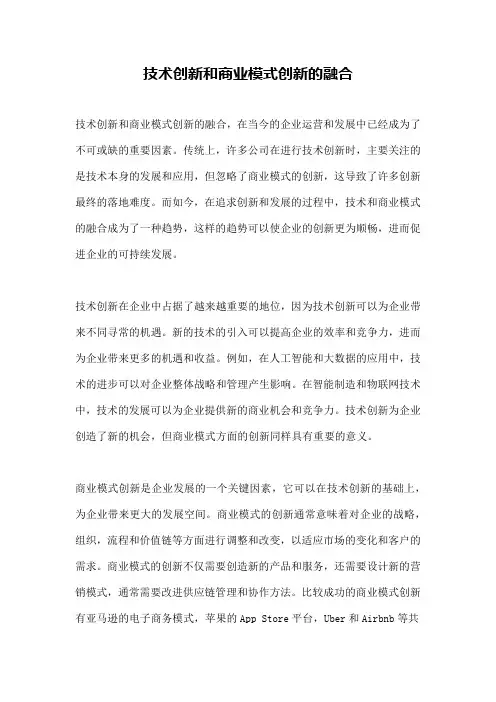 技术创新和商业模式创新的融合

技术创新和商业模式创新的融合，在当今的企业运营和发展中已经成为了不可或缺的重要因素。传统上，许多公司在进行技术创新时，主要关注的是技术本身的发展和应用，但忽略了商业模式的创新，这导致了许多创新最终的落地难度。而如今，在追求创新和发展的过程中，技术和商业模式的融合成为了一种趋势，这样的趋势可以使企业的创新更为顺畅，进而促进企业的可持续发展。

技术创新在企业中占据了越来越重要的地位，因为技术创新可以为企业带来不同寻常的机遇。新的技术的引入可以提高企业的效率和竞争力，进而为企业带来更多的机遇和收益。例如，在人工智能和大数据的应用中，技术的进步可以对企业整体战略和管理产生影响。在智能制造和物联网技术中，技术的发展可以为企业提供新的商业机会和竞争力。技术创新为企业创造了新的机会，但商业模式方面的创新同样具有重要的意义。

商业模式创新是企业发展的一个关键因素，它可以在技术创新的基础上，为企业带来更大的发展空间。商业模式的创新通常意味着对企业的战略，组织，流程和价值链等方面进行调整和改变，以适应市场的变化和客户的需求。商业模式的创新不仅需要创造新的产品和服务，还需要设计新的营销模式，通常需要改进供应链管理和协作方法。比较成功的商业模式创新有亚马逊的电子商务模式，苹果的 App Store 平台，Uber 和 Airbnb 等共